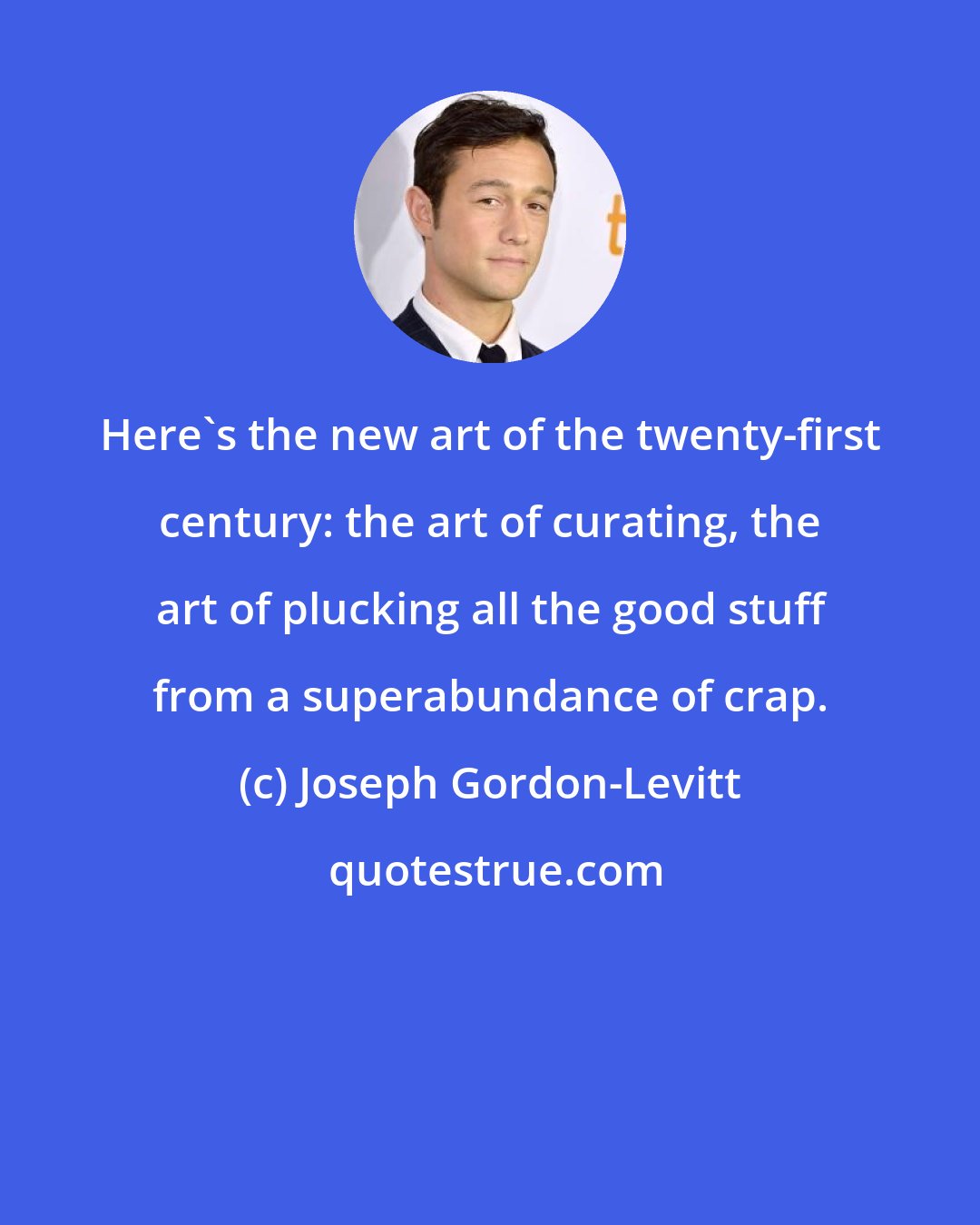 Here`s the new art of the twenty-first century: the art of curating, the art of plucking all the good stuff from a superabundance of crap.

(c) Joseph Gordon-Levitt

quotestrue.com